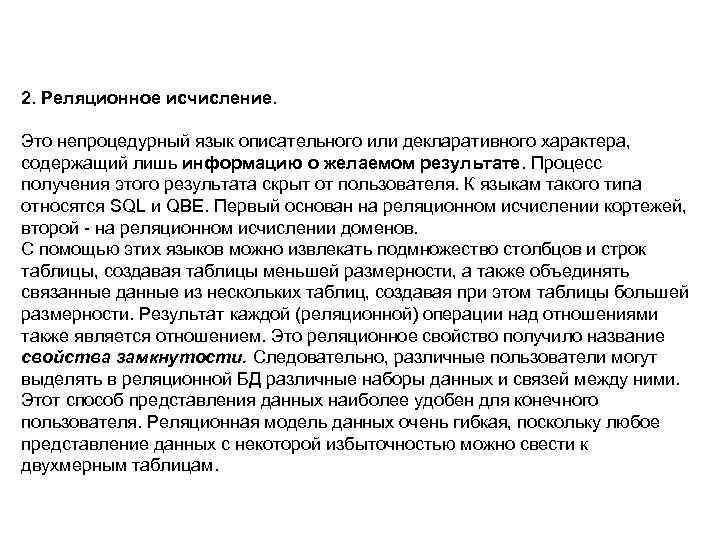 2. Реляционное исчисление.

Это непроцедурный язык описательного или декларативного характера, содержащий лишь информацию о желаемом результате. Процесс получения этого результата скрыт от пользователя. К языкам такого типа относятся SQL и QBE. Первый основан на реляционном исчислении кортежей, второй - на реляционном исчислении доменов.
С помощью этих языков можно извлекать подмножество столбцов и строк таблицы, создавая таблицы меньшей размерности, а также объединять связанные данные из нескольких таблиц, создавая при этом таблицы большей размерности. Результат каждой (реляционной) операции над отношениями также является отношением. Это реляционное свойство получило название свойства замкнутости. Следовательно, различные пользователи могут выделять в реляционной БД различные наборы данных и связей между ними. Этот способ представления данных наиболее удобен для конечного пользователя. Реляционная модель данных очень гибкая, поскольку любое представление данных с некоторой избыточностью можно свести к двухмерным таблицам.